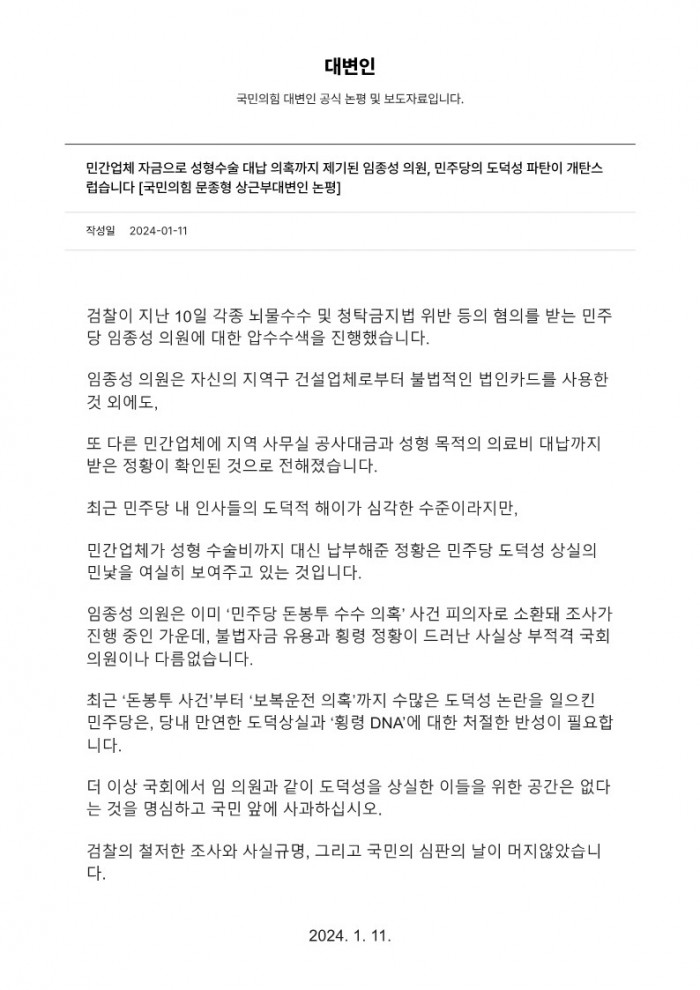 대변인

국민의힘 대변인 공식 논평 및 보도자료입니다.

민간업체 자금으로 성형수술 대납 의혹까지 제기된 임종성 의원, 민주당의 도덕성 파탄이 개탄스럽습니다 [국민의힘 문종형 상근부대변인 논평]

작성일 2024-01-11

검찰이 지난 10일 각종 뇌물수수 및 청탁금지법 위반 등의 혐의를 받는 민주당 임종성 의원에 대한 압수수색을 진행했습니다.

임종성 의원은 자신의 지역구 건설업체로부터 불법적인 법인카드를 사용한 것 외에도,

또 다른 민간업체에 지역 사무실 공사대금과 성형 목적의 의료비 대납까지 받은 정황이 확인된 것으로 전해졌습니다.

최근 민주당 내 인사들의 도덕적 해이가 심각한 수준이라지만,

민간업체가 성형 수술비까지 대신 납부해준 정황은 민주당 도덕성 상실의 민낯을 여실히 보여주고 있는 것입니다.

임종성 의원은 이미 '민주당 돈봉투 수수 의혹' 사건 피의자로 소환돼 조사가 진행 중인 가운데, 불법자금 유용과 횡령 정황이 드러난 사실상 부적격 국회의원이나 다름없습니다.

최근 '돈봉투 사건'부터 '보복운전 의혹'까지 수많은 도덕성 논란을 일으킨 민주당은, 당내 만연한 도덕상실과 '횡령 DNA'에 대한 처절한 반성이 필요합니다.

더 이상 국회에서 임 의원과 같이 도덕성을 상실한 이들을 위한 공간은 없다는 것을 명심하고 국민 앞에 사과하십시오.

검찰의 철저한 조사와 사실규명, 그리고 국민의 심판의 날이 머지않았습니다.

2024. 1. 11.